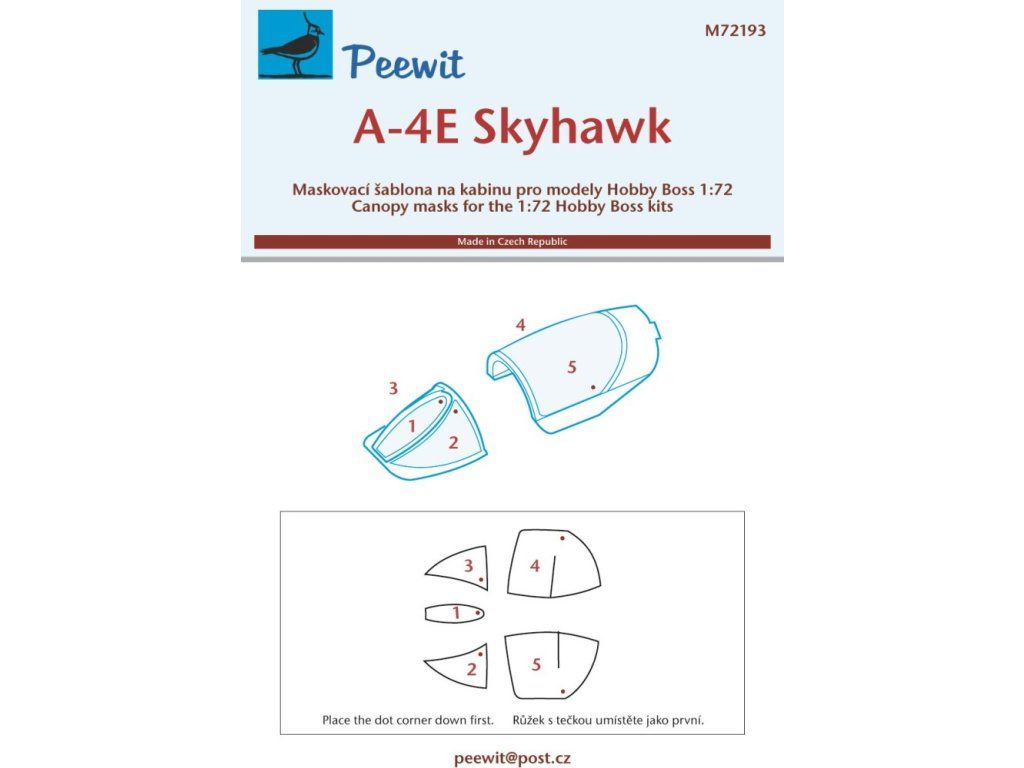 Peewit

M72193

A-4E Skyhawk

Maskovací šablona na kabinu pro modely Hobby Boss 1:72
Canopy masks for the 1:72 Hobby Boss kits

Made in Czech Republic

4
5
3
1
2

3
4
1
2
5

Place the dot corner down first. Růžek s tečkou umístěte jako první.

peewit@post.cz